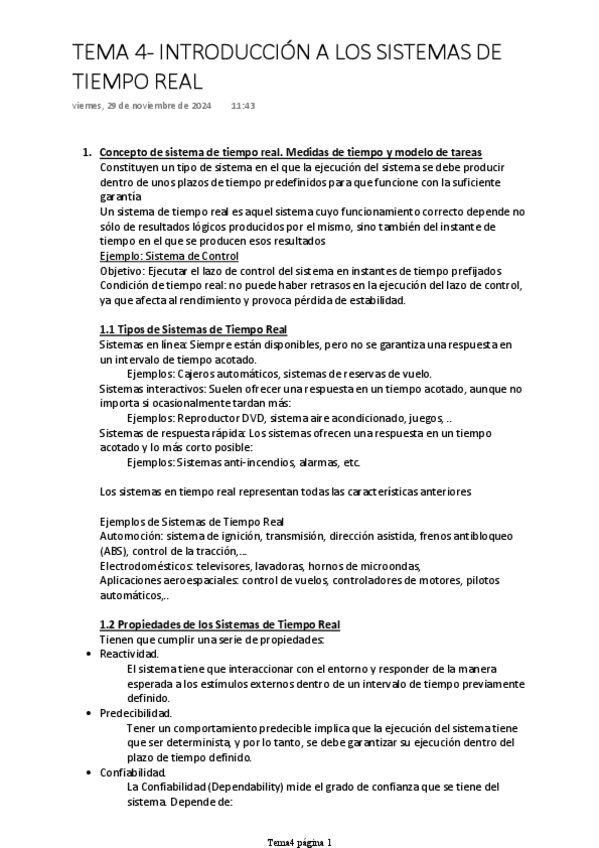 TEMA 4- INTRODUCCIÓN A LOS SISTEMAS DE TIEMPO REAL

viernes, 29 de noviembre de 2024 11:43

1. Concepto de sistema de tiempo real. Medidas de tiempo y modelo de tareas
Constituyen un tipo de sistema en el que la ejecución del sistema se debe producir dentro de unos plazos de tiempo predefinidos para que funcione con la suficiente garantía
Un sistema de tiempo real es aquel sistema cuyo funcionamiento correcto depende no sólo de resultados lógicos producidos por el mismo, sino también del instante de tiempo en el que se producen esos resultados
Ejemplo: Sistema de Control
Objetivo: Ejecutar el lazo de control del sistema en instantes de tiempo prefijados
Condición de tiempo real: no puede haber retrasos en la ejecución del lazo de control, ya que afecta al rendimiento y provoca pérdida de estabilidad.

1.1 Tipos de Sistemas de Tiempo Real
Sistemas en línea: Siempre están disponibles, pero no se garantiza una respuesta en un intervalo de tiempo acotado.
Ejemplos: Cajeros automáticos, sistemas de reservas de vuelo.
Sistemas interactivos: Suelen ofrecer una respuesta en un tiempo acotado, aunque no importa si ocasionalmente tardan más:
Ejemplos: Reproductor DVD, sistema aire acondicionado, juegos, ..
Sistemas de respuesta rápida: Los sistemas ofrecen una respuesta en un tiempo acotado y lo más corto posible:
Ejemplos: Sistemas anti-incendios, alarmas, etc.

Los sistemas en tiempo real representan todas las características anteriores

Ejemplos de Sistemas de Tiempo Real
Automoción: sistema de ignición, transmisión, dirección asistida, frenos antibloqueo (ABS), control de la tracción,....
Electrodomésticos: televisores, lavadoras, hornos de microondas,
Aplicaciones aeroespaciales: control de vuelos, controladores de motores, pilotos automáticos,..

1.2 Propiedades de los Sistemas de Tiempo Real
Tienen que cumplir una serie de propiedades:
• Reactividad.
El sistema tiene que interaccionar con el entorno y responder de la manera esperada a los estímulos externos dentro de un intervalo de tiempo previamente definido.
• Predecibilidad.
Tener un comportamiento predecible implica que la ejecución del sistema tiene que ser determinista, y por lo tanto, se debe garantizar su ejecución dentro del plazo de tiempo definido.
• Confiabilidad.
La Confiabilidad (Dependability) mide el grado de confianza que se tiene del sistema. Depende de:

Tema4 página 1